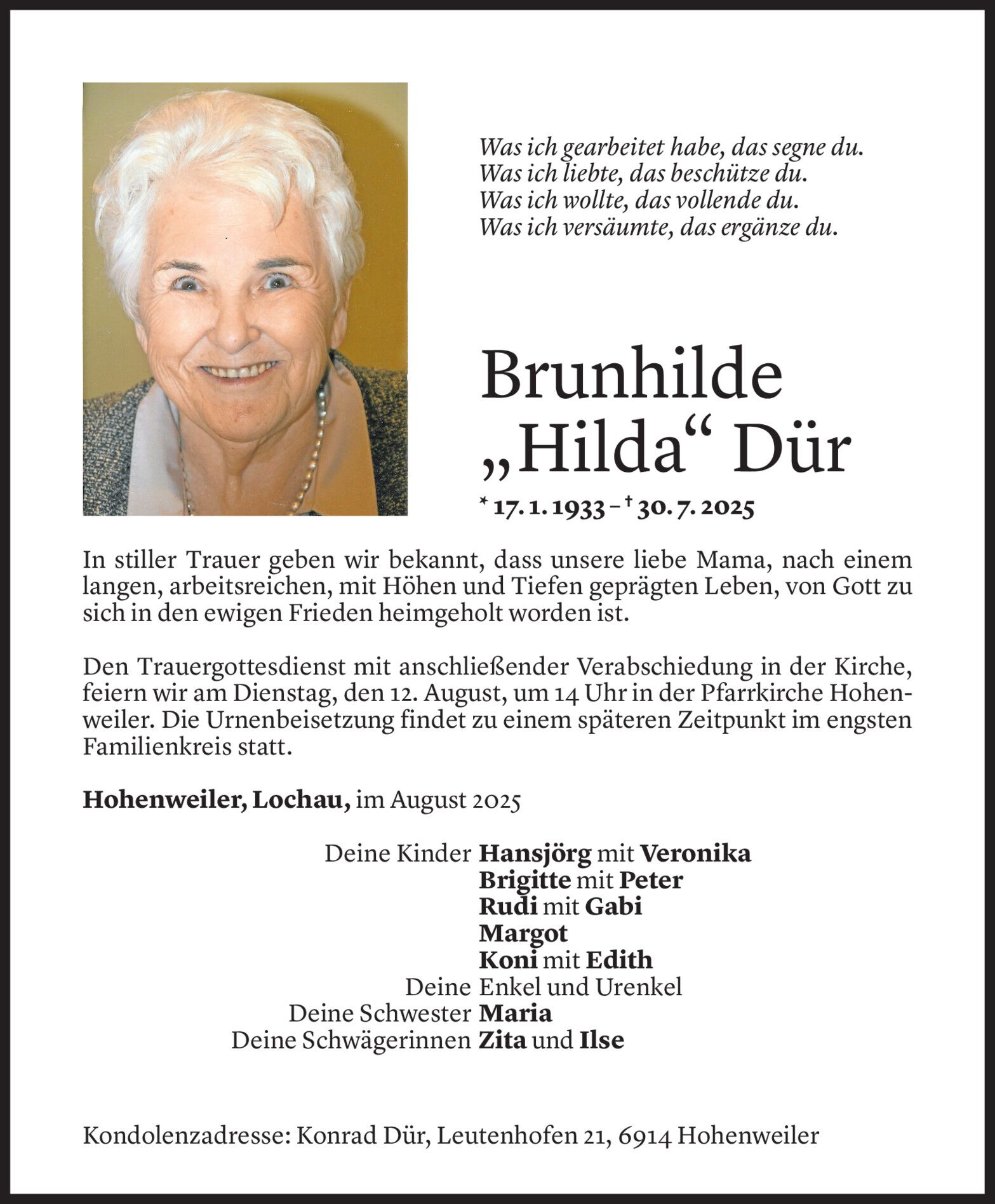 Was ich gearbeitet habe, das segne du.
Was ich liebte, das beschütze du.
Was ich wollte, das vollende du.
Was ich versäumte, das ergänze du.

Brunhilde
„Hilda“ Dür

* 17. 1. 1933 – † 30. 7. 2025

In stiller Trauer geben wir bekannt, dass unsere liebe Mama, nach einem langen, arbeitsreichen, mit Höhen und Tiefen geprägten Leben, von Gott zu sich in den ewigen Frieden heimgeholt worden ist.

Den Trauergottesdienst mit anschließender Verabschiedung in der Kirche, feiern wir am Dienstag, den 12. August, um 14 Uhr in der Pfarrkirche Hohenweiler. Die Urnenbeisetzung findet zu einem späteren Zeitpunkt im engsten Familienkreis statt.

Hohenweiler, Lochau, im August 2025

Deine Kinder Hansjörg mit Veronika
Brigitte mit Peter
Rudi mit Gabi
Margot
Koni mit Edith
Deine Enkel und Urenkel
Deine Schwester Maria
Deine Schwägerinnen Zita und Ilse

Kondolenzadresse: Konrad Dür, Leutenhofen 21, 6914 Hohenweiler